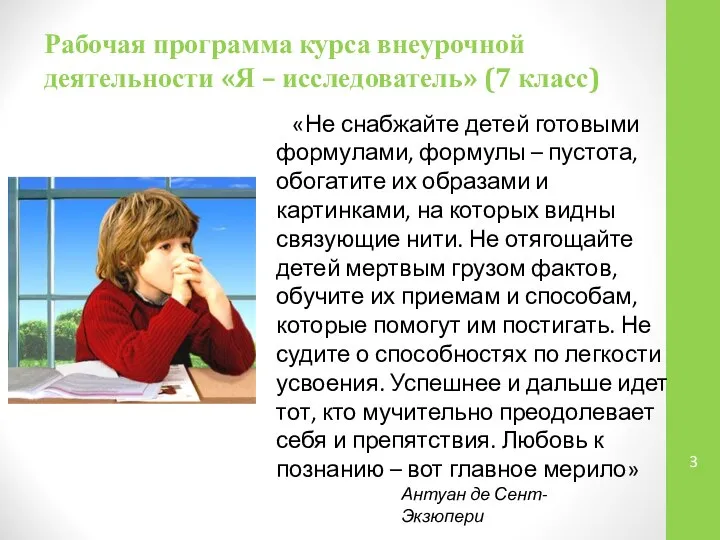 Рабочая программа курса внеурочной деятельности «Я – исследователь» (7 класс)

«Не снабжайте детей готовыми формулами, формулы – пустота, обогатите их образами и картинками, на которых видны связующие нити. Не отягощайте детей мертвым грузом фактов, обучите их приемам и способам, которые помогут им постигать. Не судите о способностях по легкости усвоения. Успешнее и дальше идет тот, кто мучительно преодолевает себя и препятствия. Любовь к познанию – вот главное мерило»

Антуан де Сент-Экзюпери

3